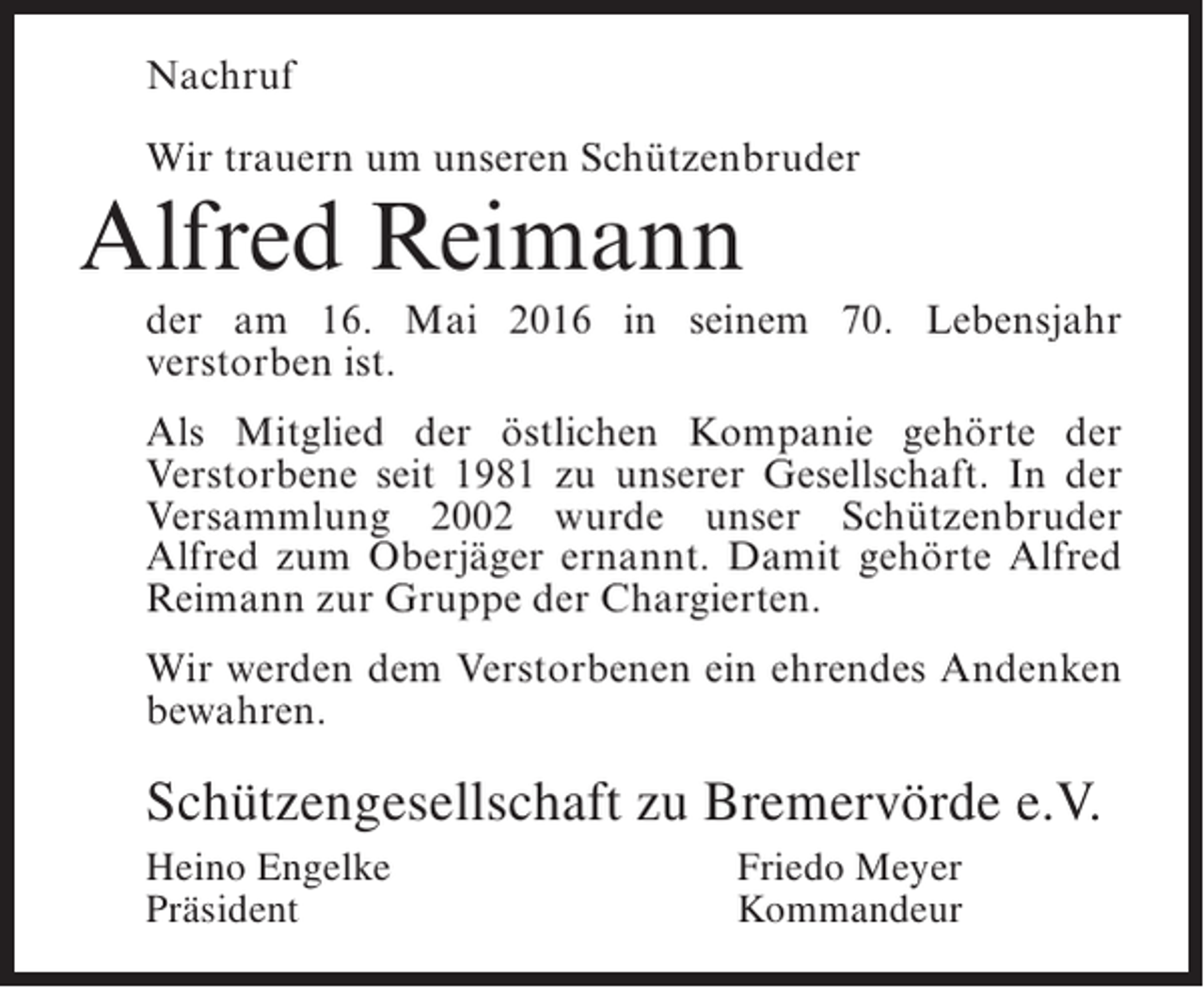 Nachruf

Wir trauern um unseren Schützenbruder

Alfred Reimann

der am 16. Mai 2016 in seinem 70. Lebensjahr verstorben ist.

Als Mitglied der östlichen Kompanie gehörte der Verstorbene seit 1981 zu unserer Gesellschaft. In der Versammlung 2002 wurde unser Schützenbruder Alfred zum Oberjäger ernannt. Damit gehörte Alfred Reimann zur Gruppe der Chargierten.

Wir werden dem Verstorbenen ein ehrendes Andenken bewahren.

Schützengesellschaft zu Bremervörde e.V.

Heino Engelke
Präsident

Friedo Meyer
Kommandeur